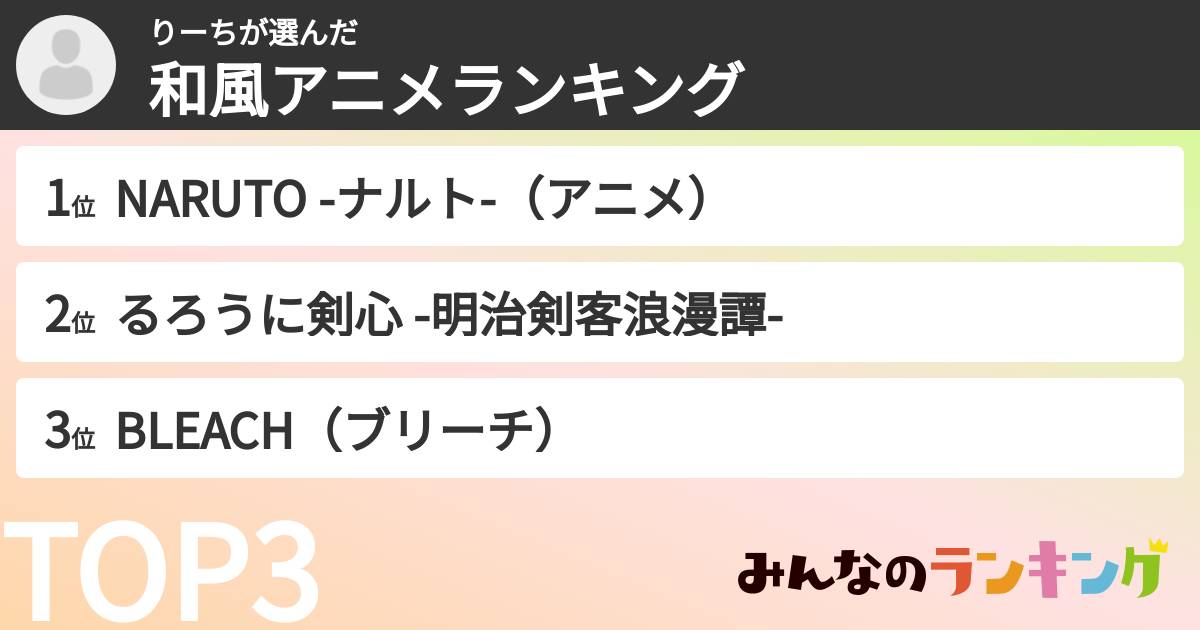 りーちが選んだ
和風アニメランキング

1位 NARUTO -ナルト-（アニメ）

2位 るろうに剣心 -明治剣客浪漫譚-

3位 BLEACH（ブリーチ）

TOP3

みんなのランキング